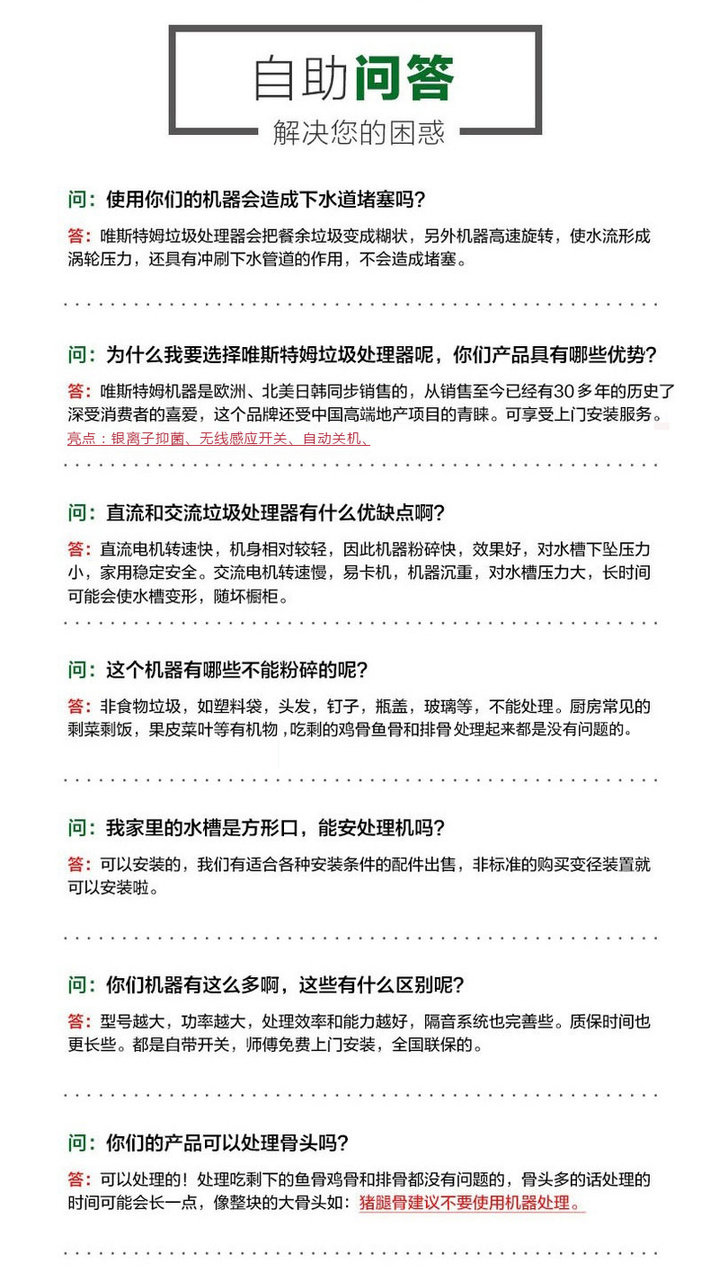 自助问答

解决您的困惑

问：使用你们的机器会造成下水道堵塞吗？

答：唯斯特姆垃圾处理器会把餐余垃圾变成糊状，另外机器高速旋转，使水流形成涡轮压力，还具有冲刷下水管道的作用，不会造成堵塞。

问：为什么我要选择唯斯特姆垃圾处理器呢，你们产品具有哪些优势？

答：唯斯特姆机器是欧洲、北美日韩同步销售的，从销售至今已经有30多年的历史了深受消费者的喜爱，这个品牌还受中国高端地产项目的青睐。可享受上门安装服务。

亮点：银离子抑菌、无线感应开关、自动关机、

问：直流和交流垃圾处理器有什么优缺点啊？

答：直流电机转速快，机身相对较轻，因此机器粉碎快，效果好，对水槽下坠压力小，家用稳定安全。交流电机转速慢，易卡机，机器沉重，对水槽压力大，长时间可能会使水槽变形，随坏橱柜。

问：这个机器有哪些不能粉碎的呢？

答：非食物垃圾，如塑料袋，头发，钉子，瓶盖，玻璃等，不能处理。厨房常见的剩菜剩饭，果皮菜叶等有机物，吃剩的鸡骨鱼骨和排骨处理起来都是没有问题的。

问：我家里的水槽是方形口，能安处理机吗？

答：可以安装的，我们有适合各种安装条件的配件出售，非标准的购买变径装置就可以安装啦。

问：你们机器有这么多啊，这些有什么区别呢？

答：型号越大，功率越大，处理效率和能力越好，隔音系统也完善些。质保时间也更长些。都是自带开关，师傅免费上门安装，全国联保的。

问：你们的产品可以处理骨头吗？

答：可以处理的！处理吃剩下的鱼骨鸡骨和排骨都没有问题的，骨头多的话处理的时间可能会长一点，像整块的大骨头如：猪腿骨建议不要使用机器处理。